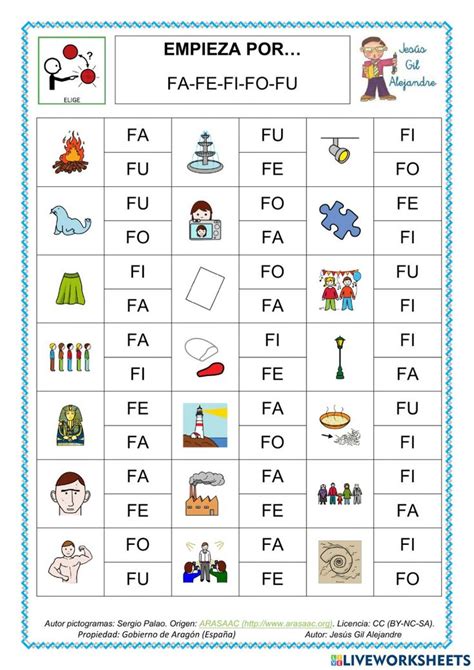 ELIGE

EMPIEZA POR...

FA-FE-FI-FO-FU

Jesús Gil Alejandre

| | | | | | |
|---|---|---|---|---|---|
| | FA | | FU | | FI |
| | FU | | FE | | FO |
| | FU | | FO | | FE |
| | FO | | FA | | FI |
| | FI | | FO | | FU |
| | FA | | FA | | FI |
| | FA | | FI | | FI |
| | FI | | FE | | FA |
| | FE | | FA | | FU |
| | FA | | FO | | FI |
| | FA | | FA | | FI |
| | FE | | FE | | FA |
| | FO | | FA | | FI |
| | FU | | FE | | FO |

Autor pictogramas: Sergio Palao. Origen: ARASAAC (http://www.arasaac.org). Licencia: CC (BY-NC-SA). Propiedad: Gobierno de Aragón (España) Autor: Jesús Gil Alejandre

LIVEWORKSHEETS